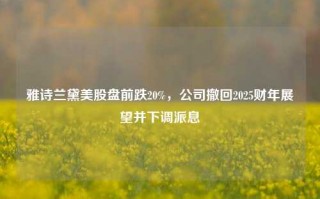 雅诗兰黛美股盘前跌20%，公司撤回2025财年展望并下调派息